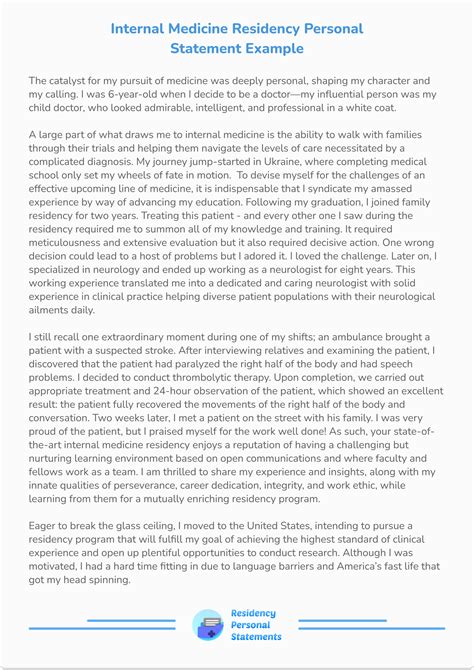 Internal Medicine Residency Personal Statement Example

The catalyst for my pursuit of medicine was deeply personal, shaping my character and my calling. I was 6-year-old when I decide to be a doctor—my influential person was my child doctor, who looked admirable, intelligent, and professional in a white coat.

A large part of what draws me to internal medicine is the ability to walk with families through their trials and helping them navigate the levels of care necessitated by a complicated diagnosis. My journey jump-started in Ukraine, where completing medical school only set my wheels of fate in motion. To devise myself for the challenges of an effective upcoming line of medicine, it is indispensable that I syndicate my amassed experience by way of advancing my education. Following my graduation, I joined family residency for two years. Treating this patient - and every other one I saw during the residency required me to summon all of my knowledge and training. It required meticulousness and extensive evaluation but it also required decisive action. One wrong decision could lead to a host of problems but I adored it. I loved the challenge. Later on, I specialized in neurology and ended up working as a neurologist for eight years. This working experience translated me into a dedicated and caring neurologist with solid experience in clinical practice helping diverse patient populations with their neurological ailments daily.

I still recall one extraordinary moment during one of my shifts; an ambulance brought a patient with a suspected stroke. After interviewing relatives and examining the patient, I discovered that the patient had paralyzed the right half of the body and had speech problems. I decided to conduct thrombolytic therapy. Upon completion, we carried out appropriate treatment and 24-hour observation of the patient, which showed an excellent result: the patient fully recovered the movements of the right half of the body and conversation. Two weeks later, I met a patient on the street with his family. I was very proud of the patient, but I praised myself for the work well done! As such, your state-of-the-art internal medicine residency enjoys a reputation of having a challenging but nurturing learning environment based on open communications and where faculty and fellows work as a team. I am thrilled to share my experience and insights, along with my innate qualities of perseverance, career dedication, integrity, and work ethic, while learning from them for a mutually enriching residency program.

Eager to break the glass ceiling, I moved to the United States, intending to pursue a residency program that will fulfill my goal of achieving the highest standard of clinical experience and open up plentiful opportunities to conduct research. Although I was motivated, I had a hard time fitting in due to language barriers and America's fast life that got my head spinning.

Residency Personal Statements